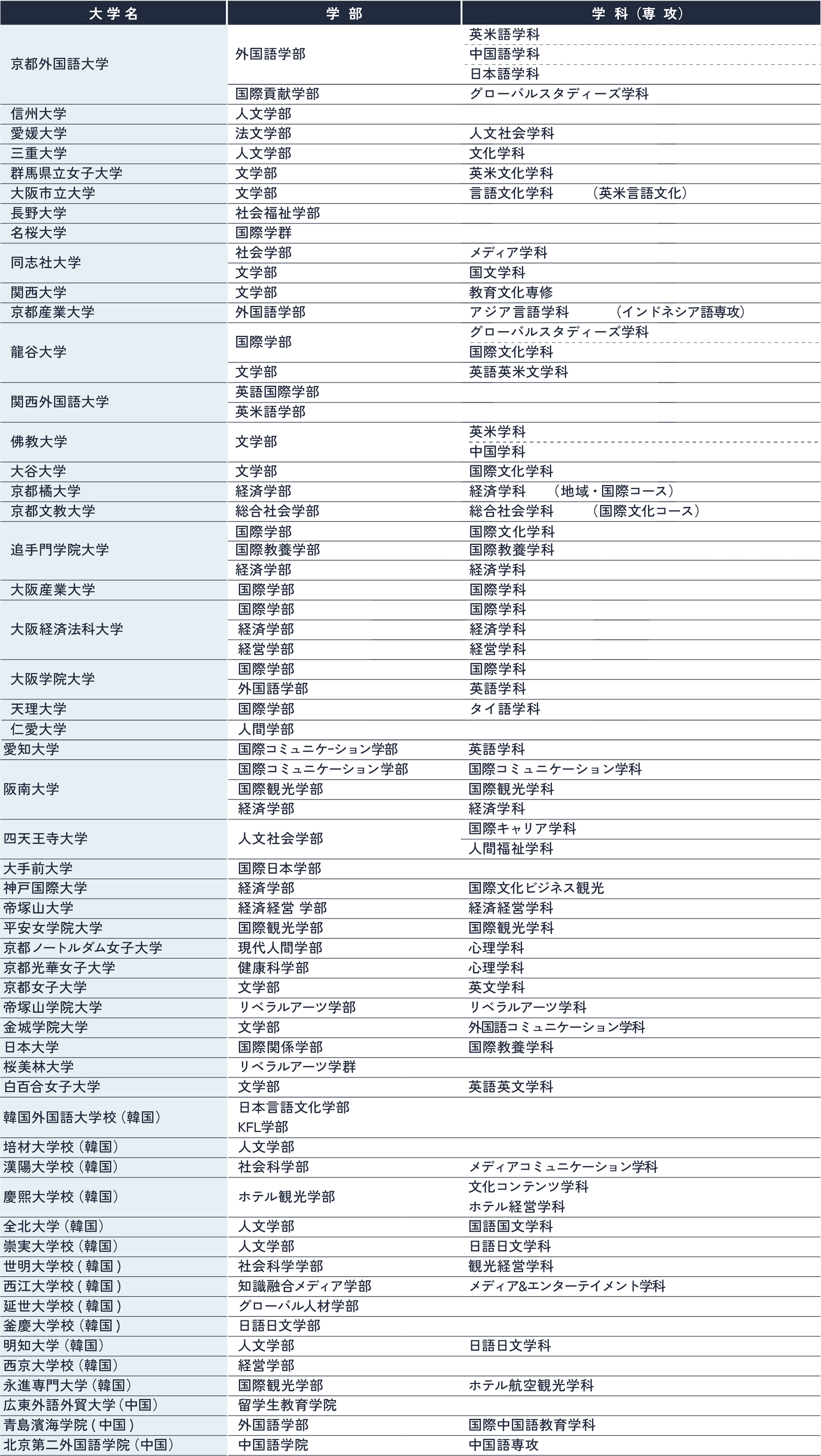 | 大学名 | 学部 | 学科（専攻） |
|---|---|---|
| 京都外国語大学 | 外国語学部 | 英米語学科 |
| | | 中国語学科 |
| | | 日本語学科 |
| | 国際貢献学部 | グローバルスタディーズ学科 |
| 信州大学 | 人文学部 | |
| 愛媛大学 | 法文学部 | 人文社会学科 |
| 三重大学 | 人文学部 | 文化学科 |
| 群馬県立女子大学 | 文学部 | 英米文化学科 |
| 大阪市立大学 | 文学部 | 言語文化学科　（英米言語文化） |
| 長野大学 | 社会福祉学部 | |
| 名桜大学 | 国際学群 | |
| 同志社大学 | 社会学部 | メディア学科 |
| | 文学部 | 国文学科 |
| 関西大学 | 文学部 | 教育文化専修 |
| 京都産業大学 | 外国語学部 | アジア言語学科　（インドネシア語専攻） |
| 龍谷大学 | 国際学部 | グローバルスタディーズ学科 |
| | | 国際文化学科 |
| | 文学部 | 英語英米文学科 |
| 関西外国語大学 | 英語国際学部 | |
| | 英米語学部 | |
| 佛教大学 | 文学部 | 英米学科 |
| | | 中国学科 |
| 大谷大学 | 文学部 | 国際文化学科 |
| 京都橘大学 | 経済学部 | 経済学科　（地域・国際コース） |
| 京都文教大学 | 総合社会学部 | 総合社会学科　（国際文化コース） |
| 追手門学院大学 | 国際学部 | 国際文化学科 |
| | 国際教養学部 | 国際教養学科 |
| | 経済学部 | 経済学科 |
| 大阪産業大学 | 国際学部 | 国際学科 |
| 大阪経済法科大学 | 国際学部 | 国際学科 |
| | 経済学部 | 経済学科 |
| | 経営学部 | 経営学科 |
| 大阪学院大学 | 国際学部 | 国際学科 |
| | 外国語学部 | 英語学科 |
| 天理大学 | 国際学部 | タイ語学科 |
| 仁愛大学 | 人間学部 | |
| 愛知大学 | 国際コミュニケーション学部 | 英語学科 |
| 阪南大学 | 国際コミュニケーション学部 | 国際コミュニケーション学科 |
| | 国際観光学部 | 国際観光学科 |
| | 経済学部 | 経済学科 |
| 四天王寺大学 | 人文社会学部 | 国際キャリア学科 |
| | | 人間福祉学科 |
| 大手前大学 | 国際日本学部 | |
| 神戸国際大学 | 経済学部 | 国際文化ビジネス観光 |
| 帝塚山大学 | 経済経営 学部 | 経済経営学科 |
| 平安女学院大学 | 国際観光学部 | 国際観光学科 |
| 京都ノートルダム女子大学 | 現代人間学部 | 心理学科 |
| 京都光華女子大学 | 健康科学部 | 心理学科 |
| 京都女子大学 | 文学部 | 英文学科 |
| 帝塚山学院大学 | リベラルアーツ学部 | リベラルアーツ学科 |
| 金城学院大学 | 文学部 | 外国語コミュニケーション学科 |
| 日本大学 | 国際関係学部 | 国際教養学科 |
| 桜美林大学 | リベラルアーツ学群 | |
| 白百合女子大学 | 文学部 | 英語英文学科 |
| 韓国外国語大学校（韓国） | 日本言語文化学部 | |
| | KFL学部 | |
| 培材大学校（韓国） | 人文学部 | |
| 漢陽大学校（韓国） | 社会科学部 | メディアコミュニケーション学科 |
| 慶熙大学校（韓国） | ホテル観光学部 | 文化コンテンツ学科 |
| | | ホテル経営学科 |
| 全北大学（韓国） | 人文学部 | 国語国文学科 |
| 崇実大学校（韓国） | 人文学部 | 日語日文学科 |
| 世明大学校（韓国） | 社会科学学部 | 観光経営学科 |
| 西江大学校（韓国） | 知識融合メディア学部 | メディア&エンターテイメント学科 |
| 延世大学校（韓国） | グローバル人材学部 | |
| 釜慶大学校（韓国） | 日語日文学部 | |
| 明知大学（韓国） | 人文学部 | 日語日文学科 |
| 西京大学校（韓国） | 経営学部 | |
| 永進専門大学（韓国） | 国際観光学部 | ホテル航空観光学科 |
| 広東外語外貿大学（中国） | 留学生教育学院 | |
| 青島濱海学院（中国） | 外国語学部 | 国際中国語教育学科 |
| 北京第二外国語学院（中国） | 中国語学院 | 中国語専攻 |